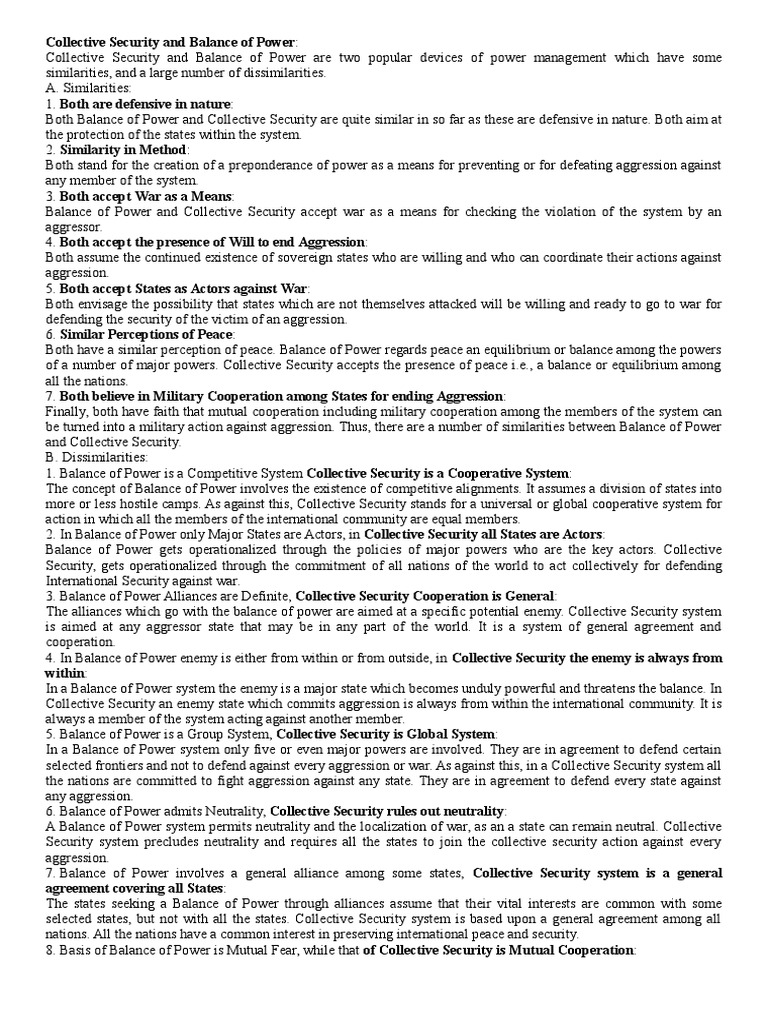 Collective Security and Balance of Power:
Collective Security and Balance of Power are two popular devices of power management which have some similarities, and a large number of dissimilarities.
A. Similarities:
1. Both are defensive in nature:
Both Balance of Power and Collective Security are quite similar in so far as these are defensive in nature. Both aim at the protection of the states within the system.
2. Similarity in Method:
Both stand for the creation of a preponderance of power as a means for preventing or for defeating aggression against any member of the system.
3. Both accept War as a Means:
Balance of Power and Collective Security accept war as a means for checking the violation of the system by an aggressor.
4. Both accept the presence of Will to end Aggression:
Both assume the continued existence of sovereign states who are willing and who can coordinate their actions against aggression.
5. Both accept States as Actors against War:
Both envisage the possibility that states which are not themselves attacked will be willing and ready to go to war for defending the security of the victim of an aggression.
6. Similar Perceptions of Peace:
Both have a similar perception of peace. Balance of Power regards peace an equilibrium or balance among the powers of a number of major powers. Collective Security accepts the presence of peace i.e., a balance or equilibrium among all the nations.
7. Both believe in Military Cooperation among States for ending Aggression:
Finally, both have faith that mutual cooperation including military cooperation among the members of the system can be turned into a military action against aggression. Thus, there are a number of similarities between Balance of Power and Collective Security.
B. Dissimilarities:
1. Balance of Power is a Competitive System Collective Security is a Cooperative System:
The concept of Balance of Power involves the existence of competitive alignments. It assumes a division of states into more or less hostile camps. As against this, Collective Security stands for a universal or global cooperative system for action in which all the members of the international community are equal members.
2. In Balance of Power only Major States are Actors, in Collective Security all States are Actors:
Balance of Power gets operationalized through the policies of major powers who are the key actors. Collective Security, gets operationalized through the commitment of all nations of the world to act collectively for defending International Security against war.
3. Balance of Power Alliances are Definite, Collective Security Cooperation is General:
The alliances which go with the balance of power are aimed at a specific potential enemy. Collective Security system is aimed at any aggressor state that may be in any part of the world. It is a system of general agreement and cooperation.
4. In Balance of Power enemy is either from within or from outside, in Collective Security the enemy is always from within:
In a Balance of Power system the enemy is a major state which becomes unduly powerful and threatens the balance. In Collective Security an enemy state which commits aggression is always from within the international community. It is always a member of the system acting against another member.
5. Balance of Power is a Group System, Collective Security is Global System:
In a Balance of Power system only five or even major powers are involved. They are in agreement to defend certain selected frontiers and not to defend against every aggression or war. As against this, in a Collective Security system all the nations are committed to fight aggression against any state. They are in agreement to defend every state against any aggression.
6. Balance of Power admits Neutrality, Collective Security rules out neutrality:
A Balance of Power system permits neutrality and the localization of war, as an a state can remain neutral. Collective Security system precludes neutrality and requires all the states to join the collective security action against every aggression.
7. Balance of Power involves a general alliance among some states, Collective Security system is a general agreement covering all States:
The states seeking a Balance of Power through alliances assume that their vital interests are common with some selected states, but not with all the states. Collective Security system is based upon a general agreement among all nations. All the nations have a common interest in preserving international peace and security.
8. Basis of Balance of Power is Mutual Fear, while that of Collective Security is Mutual Cooperation: